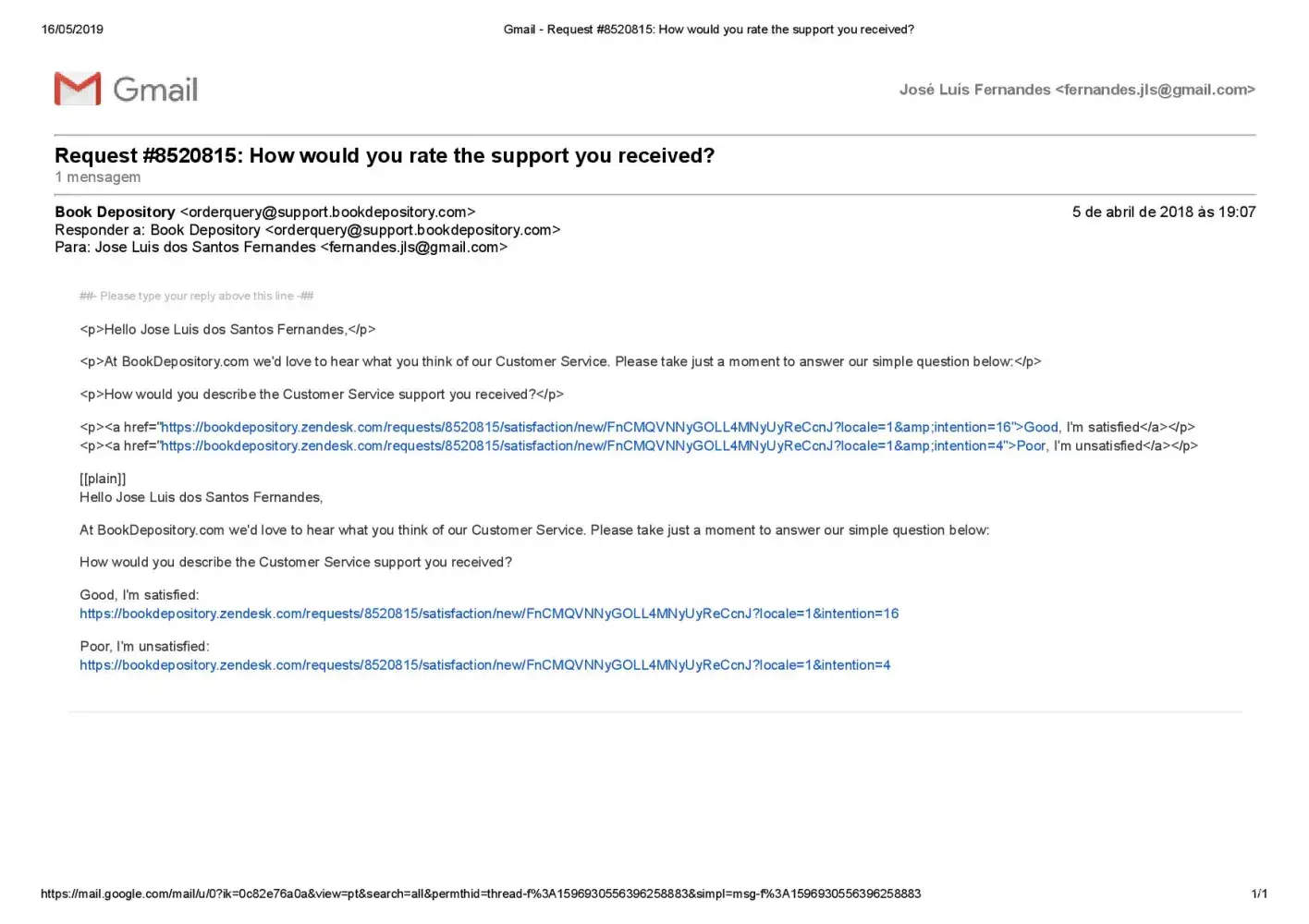 16/05/2019 Gmail - Request #8520815: How would you rate the support you received?

Gmail

José Luís Fernandes <fernandes.jls@gmail.com>

Request #8520815: How would you rate the support you received?
1 mensagem

Book Depository <orderquery@support.bookdepository.com> 5 de abril de 2018 às 19:07
Responder a: Book Depository <orderquery@support.bookdepository.com>
Para: Jose Luis dos Santos Fernandes <fernandes.jls@gmail.com>

##- Please type your reply above this line -##

<p>Hello Jose Luis dos Santos Fernandes,</p>

<p>At BookDepository.com we'd love to hear what you think of our Customer Service. Please take just a moment to answer our simple question below:</p>

<p>How would you describe the Customer Service support you received?</p>

<p><a href="https://bookdepository.zendesk.com/requests/8520815/satisfaction/new/FnCMQVNNyGOLL4MNyUyReCcnJ?locale=1&amp;intention=16">Good, I'm satisfied</a></p>
<p><a href="https://bookdepository.zendesk.com/requests/8520815/satisfaction/new/FnCMQVNNyGOLL4MNyUyReCcnJ?locale=1&amp;intention=4">Poor, I'm unsatisfied</a></p>

[[plain]]
Hello Jose Luis dos Santos Fernandes,

At BookDepository.com we'd love to hear what you think of our Customer Service. Please take just a moment to answer our simple question below:

How would you describe the Customer Service support you received?

Good, I'm satisfied:
https://bookdepository.zendesk.com/requests/8520815/satisfaction/new/FnCMQVNNyGOLL4MNyUyReCcnJ?locale=1&intention=16

Poor, I'm unsatisfied:
https://bookdepository.zendesk.com/requests/8520815/satisfaction/new/FnCMQVNNyGOLL4MNyUyReCcnJ?locale=1&intention=4

https://mail.google.com/mail/u/0?ik=0c82e76a0a&view=pt&search=all&permthid=thread-f%3A1596930556396258883&simpl=msg-f%3A1596930556396258883 1/1